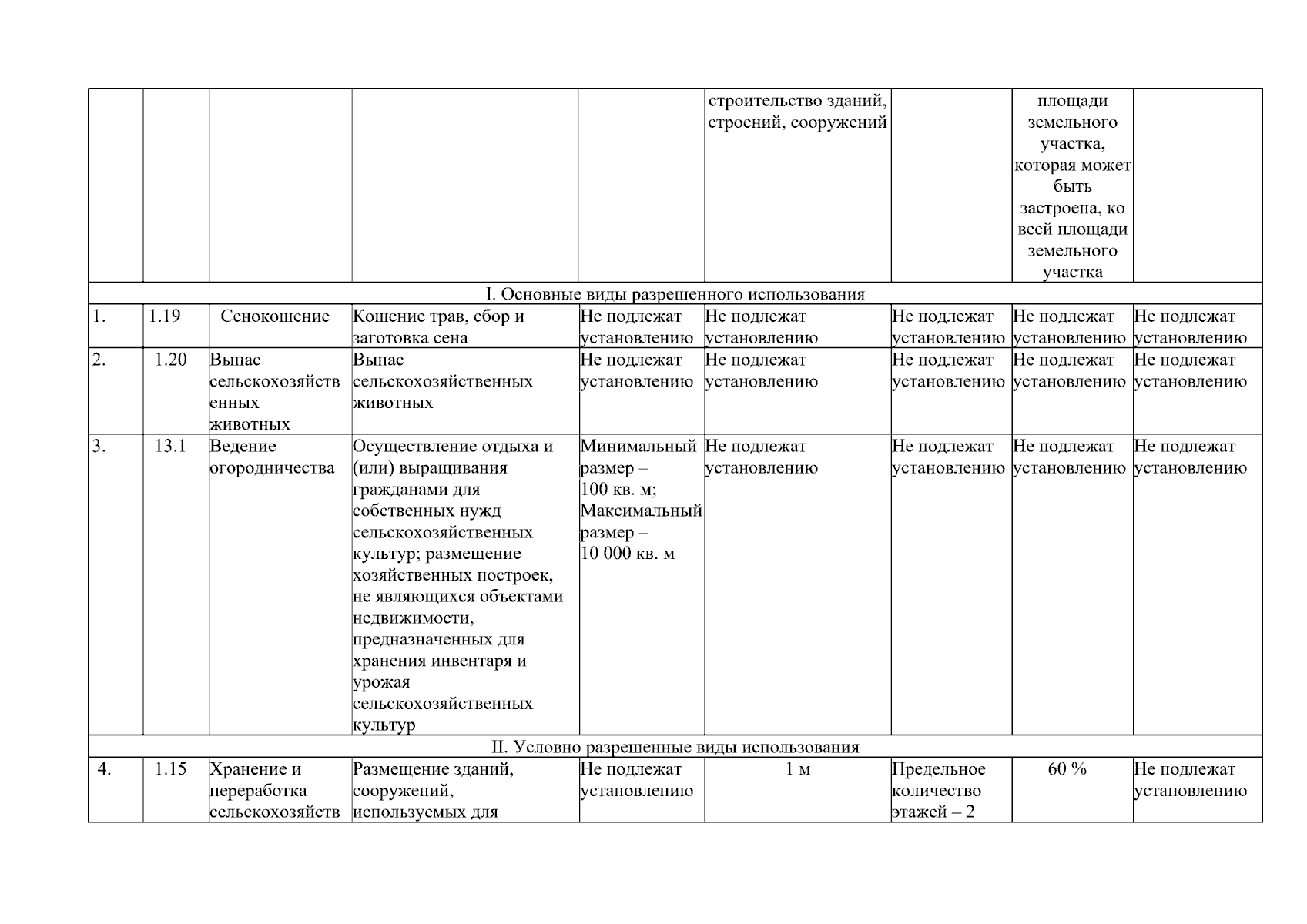 |  |  |  |  |  | строительство зданий, строений, сооружений |  | площади земельного участка, которая может быть застроена, ко всей площади земельного участка |  |
|---|---|---|---|---|---|---|---|---|
| I. Основные виды разрешенного использования | | | | | | | | |
| 1. | 1.19 | Сенокошение | Кошение трав, сбор и заготовка сена | Не подлежат установлению | Не подлежат установлению | Не подлежат установлению | Не подлежат установлению | Не подлежат установлению |
| 2. | 1.20 | Выпас сельскохозяйственных животных | Выпас сельскохозяйственных животных | Не подлежат установлению | Не подлежат установлению | Не подлежат установлению | Не подлежат установлению | Не подлежат установлению |
| 3. | 13.1 | Ведение огородничества | Осуществление отдыха и (или) выращивания гражданами для собственных нужд сельскохозяйственных культур; размещение хозяйственных построек, не являющихся объектами недвижимости, предназначенных для хранения инвентаря и урожая сельскохозяйственных культур | Минимальный размер – 100 кв. м; Максимальный размер – 10 000 кв. м | Не подлежат установлению | Не подлежат установлению | Не подлежат установлению | Не подлежат установлению |
| II. Условно разрешенные виды использования | | | | | | | | |
| 4. | 1.15 | Хранение и переработка сельскохозяйств | Размещение зданий, сооружений, используемых для | Не подлежат установлению | 1 м | Предельное количество этажей – 2 | 60 % | Не подлежат установлению |